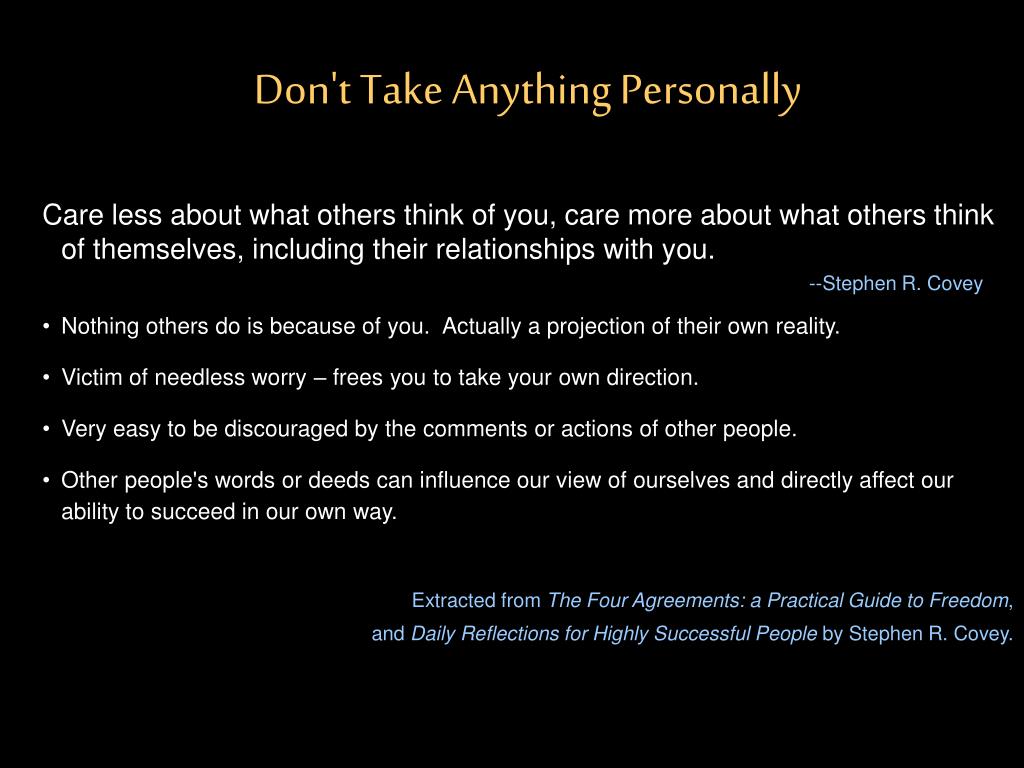 Don't Take Anything Personally

Care less about what others think of you, care more about what others think of themselves, including their relationships with you.

--Stephen R. Covey

• Nothing others do is because of you. Actually a projection of their own reality.

• Victim of needless worry – frees you to take your own direction.

• Very easy to be discouraged by the comments or actions of other people.

• Other people's words or deeds can influence our view of ourselves and directly affect our ability to succeed in our own way.

Extracted from The Four Agreements: a Practical Guide to Freedom, and Daily Reflections for Highly Successful People by Stephen R. Covey.